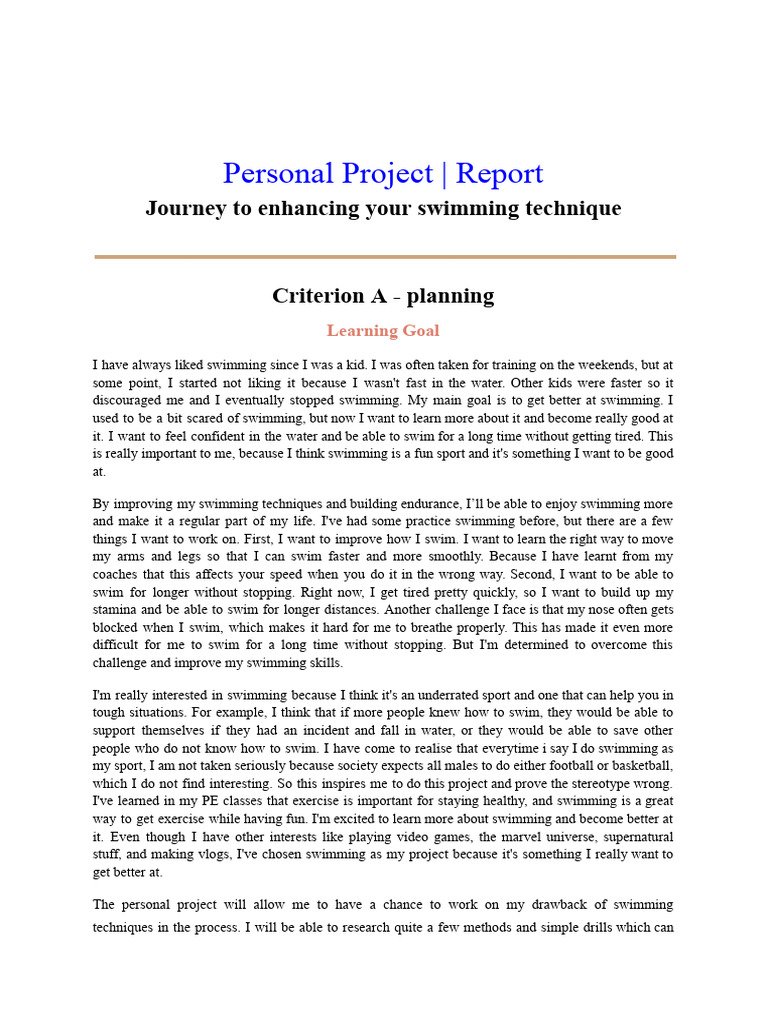 Personal Project | Report

Journey to enhancing your swimming technique

Criterion A - planning

Learning Goal

I have always liked swimming since I was a kid. I was often taken for training on the weekends, but at some point, I started not liking it because I wasn't fast in the water. Other kids were faster so it discouraged me and I eventually stopped swimming. My main goal is to get better at swimming. I used to be a bit scared of swimming, but now I want to learn more about it and become really good at it. I want to feel confident in the water and be able to swim for a long time without getting tired. This is really important to me, because I think swimming is a fun sport and it's something I want to be good at.

By improving my swimming techniques and building endurance, I'll be able to enjoy swimming more and make it a regular part of my life. I've had some practice swimming before, but there are a few things I want to work on. First, I want to improve how I swim. I want to learn the right way to move my arms and legs so that I can swim faster and more smoothly. Because I have learnt from my coaches that this affects your speed when you do it in the wrong way. Second, I want to be able to swim for longer without stopping. Right now, I get tired pretty quickly, so I want to build up my stamina and be able to swim for longer distances. Another challenge I face is that my nose often gets blocked when I swim, which makes it hard for me to breathe properly. This has made it even more difficult for me to swim for a long time without stopping. But I'm determined to overcome this challenge and improve my swimming skills.

I'm really interested in swimming because I think it's an underrated sport and one that can help you in tough situations. For example, I think that if more people knew how to swim, they would be able to support themselves if they had an incident and fall in water, or they would be able to save other people who do not know how to swim. I have come to realise that everytime i say I do swimming as my sport, I am not taken seriously because society expects all males to do either football or basketball, which I do not find interesting. So this inspires me to do this project and prove the stereotype wrong. I've learned in my PE classes that exercise is important for staying healthy, and swimming is a great way to get exercise while having fun. I'm excited to learn more about swimming and become better at it. Even though I have other interests like playing video games, the marvel universe, supernatural stuff, and making vlogs, I've chosen swimming as my project because it's something I really want to get better at.

The personal project will allow me to have a chance to work on my drawback of swimming techniques in the process. I will be able to research quite a few methods and simple drills which can